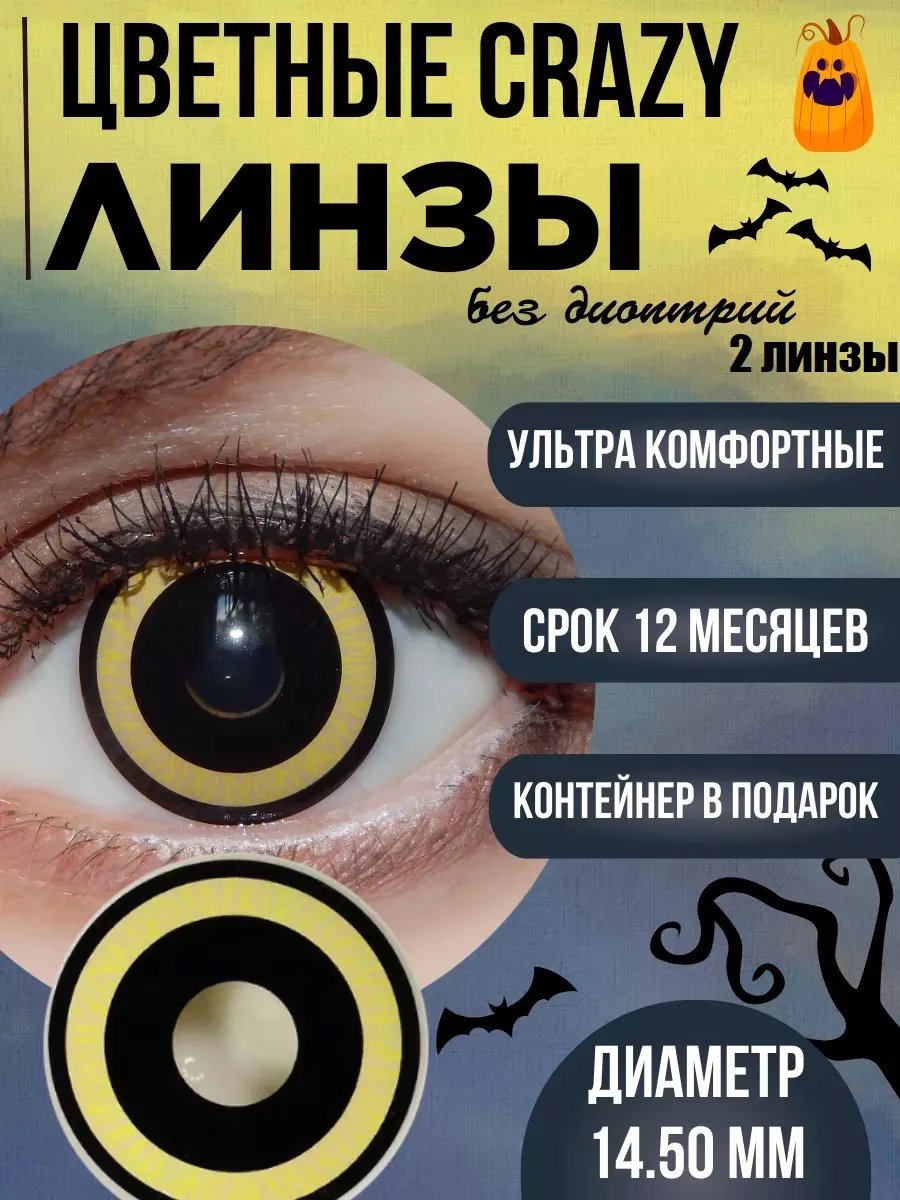 ЦВЕТНЫЕ CRAZY
ЛИНЗЫ
без диоптрий
2 линзы

УЛЬТРА КОМФОРТНЫЕ

СРОК 12 МЕСЯЦЕВ

КОНТЕЙНЕР В ПОДАРОК

ДИАМЕТР 14.50 ММ